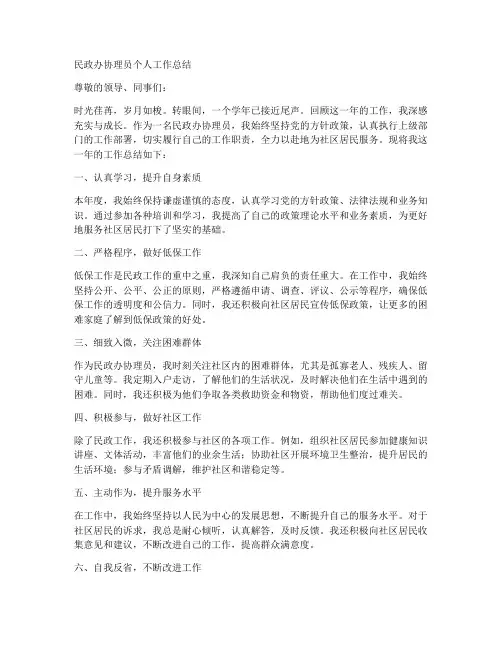 民政办协理员个人工作总结

尊敬的领导、同事们：

时光荏苒，岁月如梭。转眼间，一个学年已接近尾声。回顾这一年的工作，我深感充实与成长。作为一名民政办协理员，我始终坚持党的方针政策，认真执行上级部门的工作部署，切实履行自己的工作职责，全力以赴地为社区居民服务。现将我这一年的工作总结如下：

一、认真学习，提升自身素质

本年度，我始终保持谦虚谨慎的态度，认真学习党的方针政策、法律法规和业务知识。通过参加各种培训和学习，我提高了自己的政策理论水平和业务素质，为更好地服务社区居民打下了坚实的基础。

二、严格程序，做好低保工作

低保工作是民政工作的重中之重，我深知自己肩负的责任重大。在工作中，我始终坚持公开、公平、公正的原则，严格遵循申请、调查、评议、公示等程序，确保低保工作的透明度和公信力。同时，我还积极向社区居民宣传低保政策，让更多的困难家庭了解到低保政策的好处。

三、细致入微，关注困难群体

作为民政办协理员，我时刻关注社区内的困难群体，尤其是孤寡老人、残疾人、留守儿童等。我定期入户走访，了解他们的生活状况，及时解决他们在生活中遇到的困难。同时，我还积极为他们争取各类救助资金和物资，帮助他们度过难关。

四、积极参与，做好社区工作

除了民政工作，我还积极参与社区的各项工作。例如，组织社区居民参加健康知识讲座、文体活动，丰富他们的业余生活；协助社区开展环境卫生整治，提升居民的生活环境；参与矛盾调解，维护社区和谐稳定等。

五、主动作为，提升服务水平

在工作中，我始终坚持以人民为中心的发展思想，不断提升自己的服务水平。对于社区居民的诉求，我总是耐心倾听，认真解答，及时反馈。我还积极向社区居民收集意见和建议，不断改进自己的工作，提高群众满意度。

六、自我反省，不断改进工作